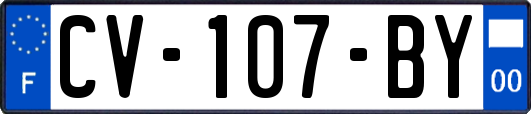 F
CV-107-BY
00